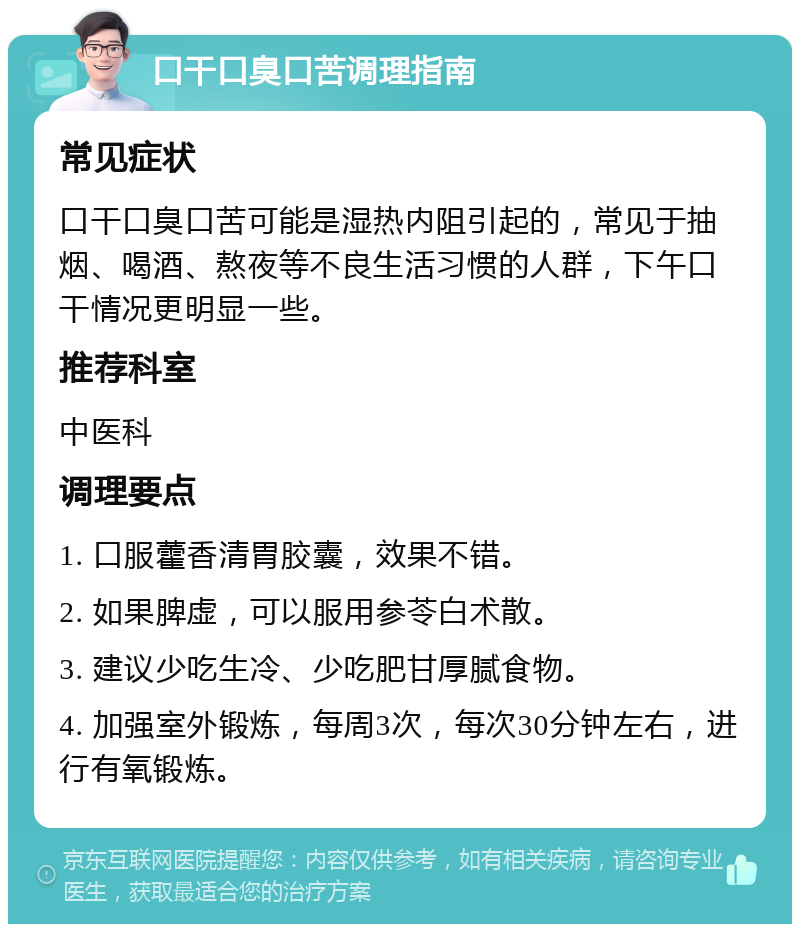 口干口臭口苦调理指南

常见症状

口干口臭口苦可能是湿热内阻引起的，常见于抽烟、喝酒、熬夜等不良生活习惯的人群，下午口干情况更明显一些。

推荐科室

中医科

调理要点

1. 口服藿香清胃胶囊，效果不错。

2. 如果脾虚，可以服用参苓白术散。

3. 建议少吃生冷、少吃肥甘厚腻食物。

4. 加强室外锻炼，每周3次，每次30分钟左右，进行有氧锻炼。

京东互联网医院提醒您：内容仅供参考，如有相关疾病，请咨询专业医生，获取最适合您的治疗方案